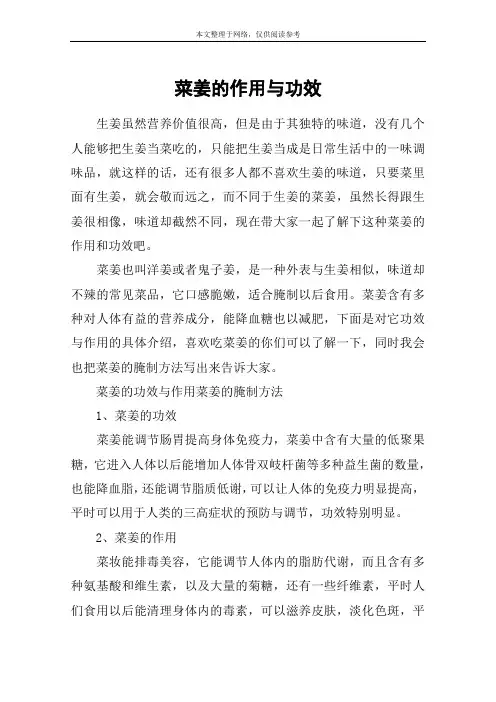 本文整理于网络，仅供阅读参考

菜姜的作用与功效

生姜虽然营养价值很高，但是由于其独特的味道，没有几个人能够把生姜当菜吃的，只能把生姜当成是日常生活中的一味调味品，就这样的话，还有很多人都不喜欢生姜的味道，只要菜里面有生姜，就会敬而远之，而不同于生姜的菜姜，虽然长得跟生姜很相像，味道却截然不同，现在带大家一起了解下这种菜姜的作用和功效吧。

菜姜也叫洋姜或者鬼子姜，是一种外表与生姜相似，味道却不辣的常见菜品，它口感脆嫩，适合腌制以后食用。菜姜含有多种对人体有益的营养成分，能降血糖也以减肥，下面是对它功效与作用的具体介绍，喜欢吃菜姜的你们可以了解一下，同时我会也把菜姜的腌制方法写出来告诉大家。

菜姜的功效与作用菜姜的腌制方法

1、菜姜的功效

菜姜能调节肠胃提高身体免疫力，菜姜中含有大量的低聚果糖，它进入人体以后能增加人体骨双岐杆菌等多种益生菌的数量，也能降血脂，还能调节脂质低谢，可以让人体的免疫力明显提高，平时可以用于人类的三高症状的预防与调节，功效特别明显。

2、菜姜的作用

菜妆能排毒美容，它能调节人体内的脂肪代谢，而且含有多种氨基酸和维生素，以及大量的菊糖，还有一些纤维素，平时人们食用以后能清理身体内的毒素，可以滋养皮肤，淡化色斑，平